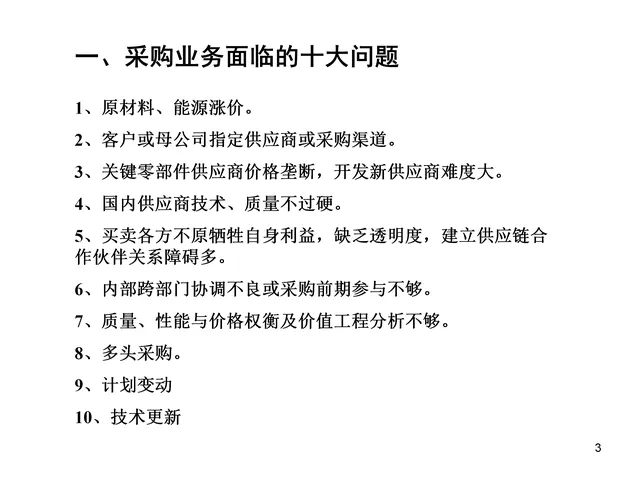 一、采购业务面临的十大问题

1、原材料、能源涨价。

2、客户或母公司指定供应商或采购渠道。

3、关键零部件供应商价格垄断，开发新供应商难度大。

4、国内供应商技术、质量不过硬。

5、买卖各方不原牺牲自身利益，缺乏透明度，建立供应链合作伙伴关系障碍多。

6、内部跨部门协调不良或采购前期参与不够。

7、质量、性能与价格权衡及价值工程分析不够。

8、多头采购。

9、计划变动

10、技术更新

3